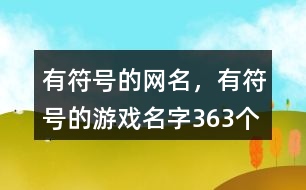 有符号的网名，有符号的游戏名字363个